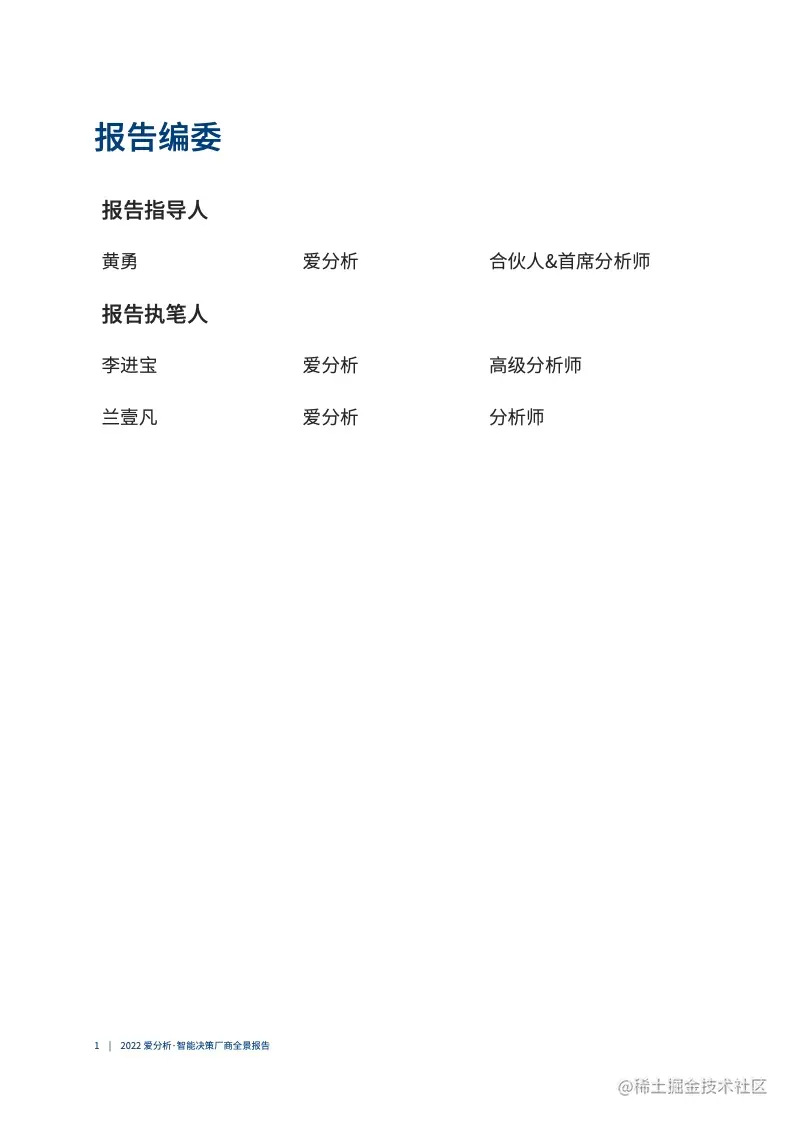 报告编委

报告指导人

黄勇 爱分析 合伙人&首席分析师

报告执笔人

李进宝 爱分析 高级分析师

兰壹凡 爱分析 分析师

1 | 2022爱分析·智能决策厂商全景报告

@稀土掘金技术社区